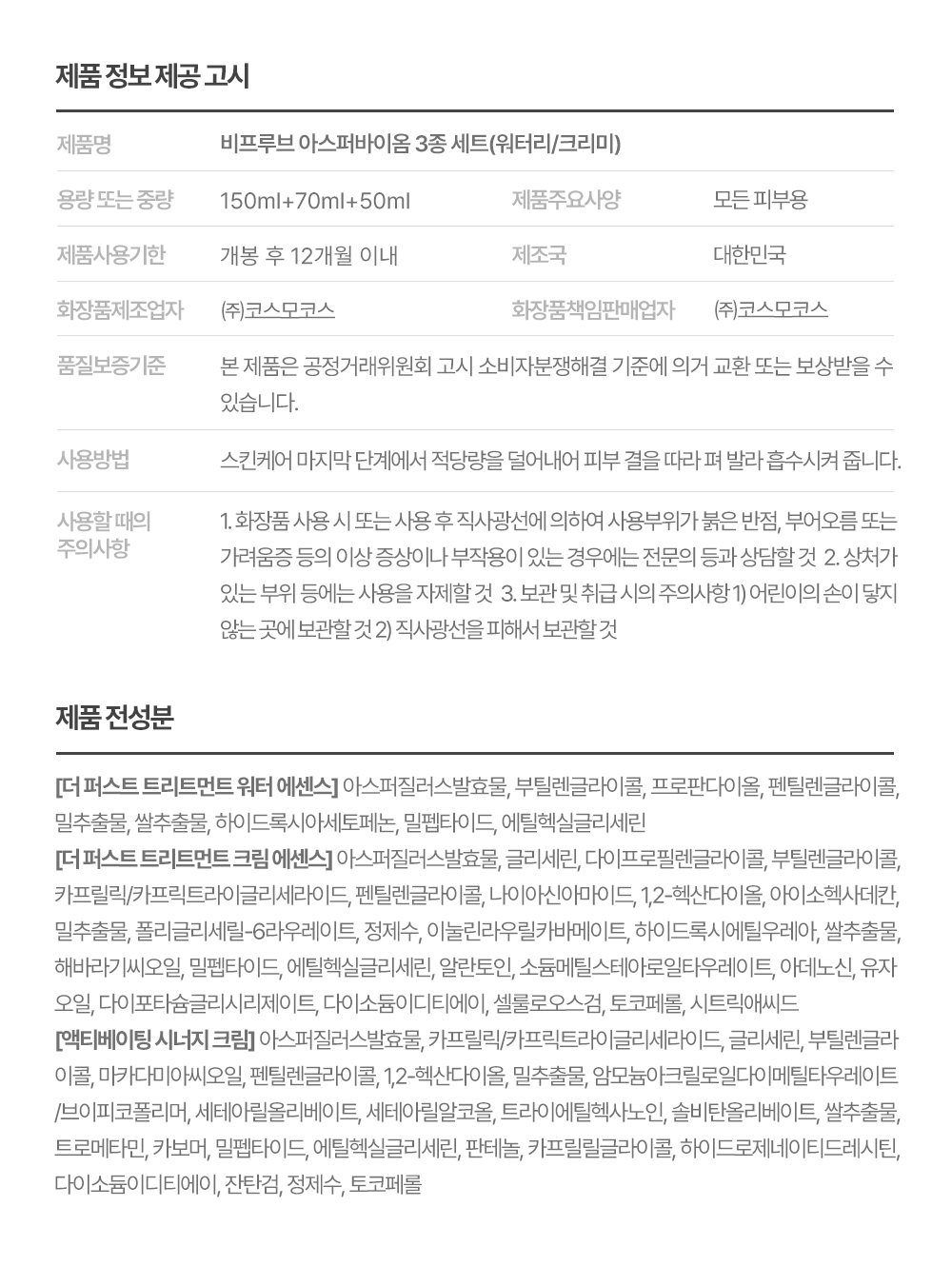 제품 정보 제공 고시

| 제품명 | 비프루브 아스퍼바이옴 3종 세트(워터리/크리미) | | |
|---|---|---|---|
| 용량 또는 중량 | 150ml+70ml+50ml | 제품주요사양 | 모든 피부용 |
| 제품사용기한 | 개봉 후 12개월 이내 | 제조국 | 대한민국 |
| 화장품제조업자 | (주)코스모코스 | 화장품책임판매업자 | (주)코스모코스 |
| 품질보증기준 | 본 제품은 공정거래위원회 고시 소비자분쟁해결 기준에 의거 교환 또는 보상받을 수 있습니다. | | |
| 사용방법 | 스킨케어 마지막 단계에서 적당량을 덜어내어 피부 결을 따라 펴 발라 흡수시켜 줍니다. | | |
| 사용할 때의 주의사항 | 1. 화장품 사용 시 또는 사용 후 직사광선에 의하여 사용부위가 붉은 반점, 부어오름 또는 가려움증 등의 이상 증상이나 부작용이 있는 경우에는 전문의 등과 상담할 것 2. 상처가 있는 부위 등에는 사용을 자제할 것 3. 보관 및 취급 시의 주의사항 1) 어린이의 손이 닿지 않는 곳에 보관할 것 2) 직사광선을 피해서 보관할 것 | | |

제품 전성분

[더 퍼스트 트리트먼트 워터 에센스] 아스퍼질러스발효물, 부틸렌글라이콜, 프로판다이올, 펜틸렌글라이콜, 밀추출물, 쌀추출물, 하이드록시아세토페논, 밀펩타이드, 에틸헥실글리세린
[더 퍼스트 트리트먼트 크림 에센스] 아스퍼질러스발효물, 글리세린, 다이프로필렌글라이콜, 부틸렌글라이콜, 카프릴릭/카프릭트라이글리세라이드, 펜틸렌글라이콜, 나이아신아마이드, 1,2-헥산다이올, 아이소헥사데칸, 밀추출물, 폴리글리세릴-6라우레이트, 정제수, 이눌린라우릴카바메이트, 하이드록시에틸우레아, 쌀추출물, 해바라기씨오일, 밀펩타이드, 에틸헥실글리세린, 알란토인, 소듐메틸스테아로일타우레이트, 아데노신, 유자오일, 다이포타슘글리시리제이트, 다이소듐이디티에이, 셀룰로오스검, 토코페롤, 시트릭애씨드
[액티베이팅 시너지 크림] 아스퍼질러스발효물, 카프릴릭/카프릭트라이글리세라이드, 글리세린, 부틸렌글라이콜, 마카다미아씨오일, 펜틸렌글라이콜, 1,2-헥산다이올, 밀추출물, 암모늄아크릴로일다이메틸타우레이트/브이피코폴리머, 세테아릴올리베이트, 세테아릴알코올, 트라이에틸헥사노인, 솔비탄올리베이트, 쌀추출물, 트로메타민, 카보머, 밀펩타이드, 에틸헥실글리세린, 판테놀, 카프릴릴글라이콜, 하이드로제네이티드레시틴, 다이소듐이디티에이, 잔탄검, 정제수, 토코페롤